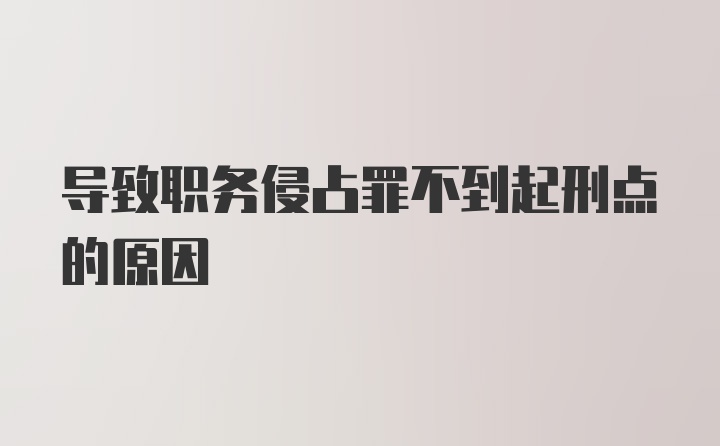 导致职务侵占罪不到起刑点的原因